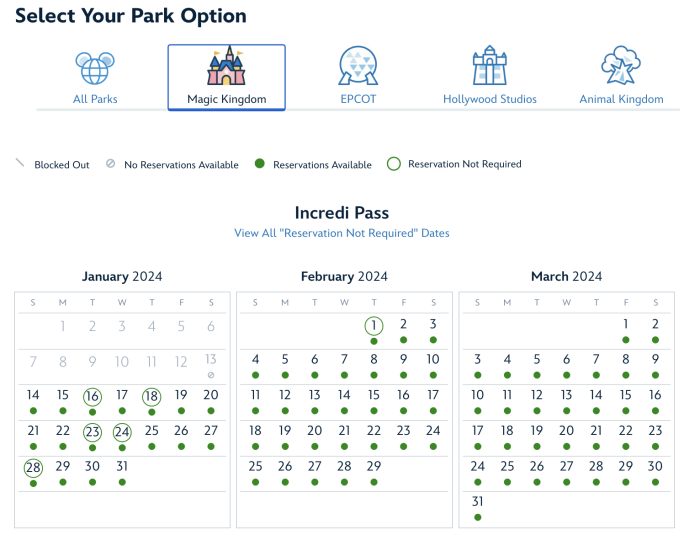 Select Your Park Option

All Parks
Magic Kingdom
EPCOT
Hollywood Studios
Animal Kingdom

Blocked Out
No Reservations Available
Reservations Available
Reservation Not Required

Incredi Pass
View All "Reservation Not Required" Dates

January 2024

| S | M | T | W | T | F | S |
|---|---|---|---|---|---|---|
| | 1 | 2 | 3 | 4 | 5 | 6 |
| 7 | 8 | 9 | 10 | 11 | 12 | 13 |
| 14 | 15 | 16 | 17 | 18 | 19 | 20 |
| 21 | 22 | 23 | 24 | 25 | 26 | 27 |
| 28 | 29 | 30 | 31 | | | |

February 2024

| S | M | T | W | T | F | S |
|---|---|---|---|---|---|---|
| | | | | 1 | 2 | 3 |
| 4 | 5 | 6 | 7 | 8 | 9 | 10 |
| 11 | 12 | 13 | 14 | 15 | 16 | 17 |
| 18 | 19 | 20 | 21 | 22 | 23 | 24 |
| 25 | 26 | 27 | 28 | 29 | | |

March 2024

| S | M | T | W | T | F | S |
|---|---|---|---|---|---|---|
| | | | | | 1 | 2 |
| 3 | 4 | 5 | 6 | 7 | 8 | 9 |
| 10 | 11 | 12 | 13 | 14 | 15 | 16 |
| 17 | 18 | 19 | 20 | 21 | 22 | 23 |
| 24 | 25 | 26 | 27 | 28 | 29 | 30 |
| 31 | | | | | | |